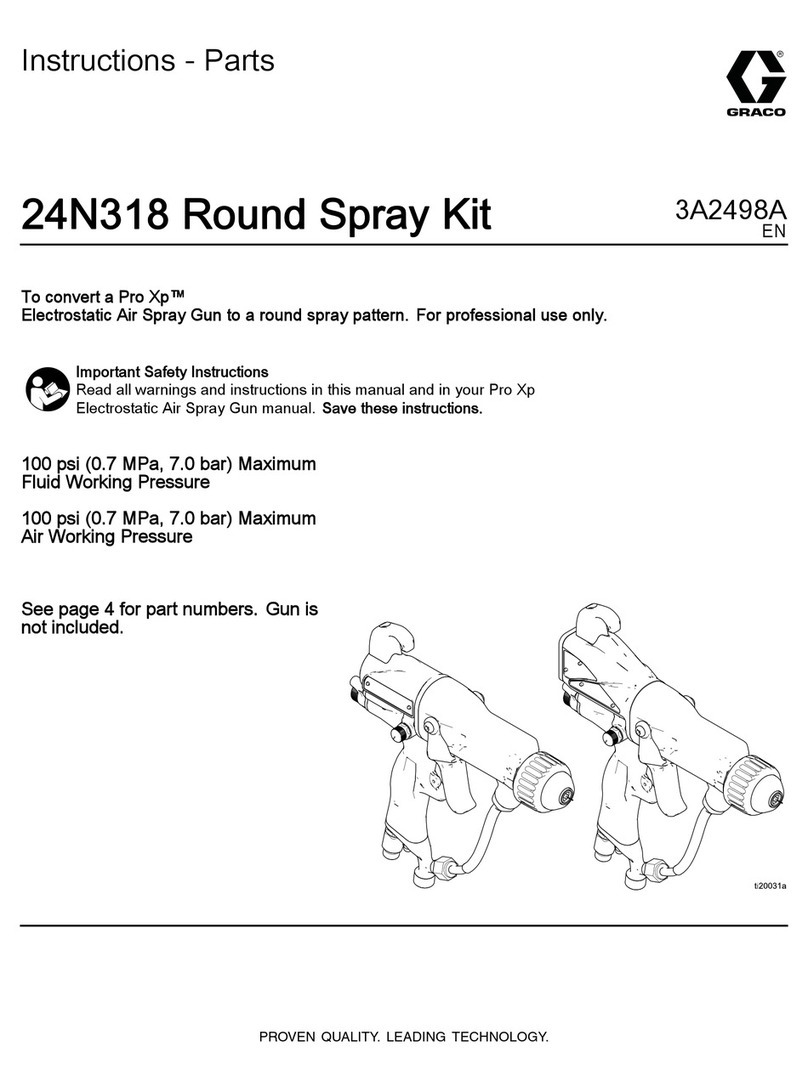 Instructions - Parts

GRACO

24N318 Round Spray Kit

3A2498A
EN

To convert a Pro Xp™
Electrostatic Air Spray Gun to a round spray pattern. For professional use only.

Important Safety Instructions
Read all warnings and instructions in this manual and in your Pro Xp Electrostatic Air Spray Gun manual. Save these instructions.

100 psi (0.7 MPa, 7.0 bar) Maximum Fluid Working Pressure

100 psi (0.7 MPa, 7.0 bar) Maximum Air Working Pressure

See page 4 for part numbers. Gun is not included.

ti20031a

PROVEN QUALITY. LEADING TECHNOLOGY.